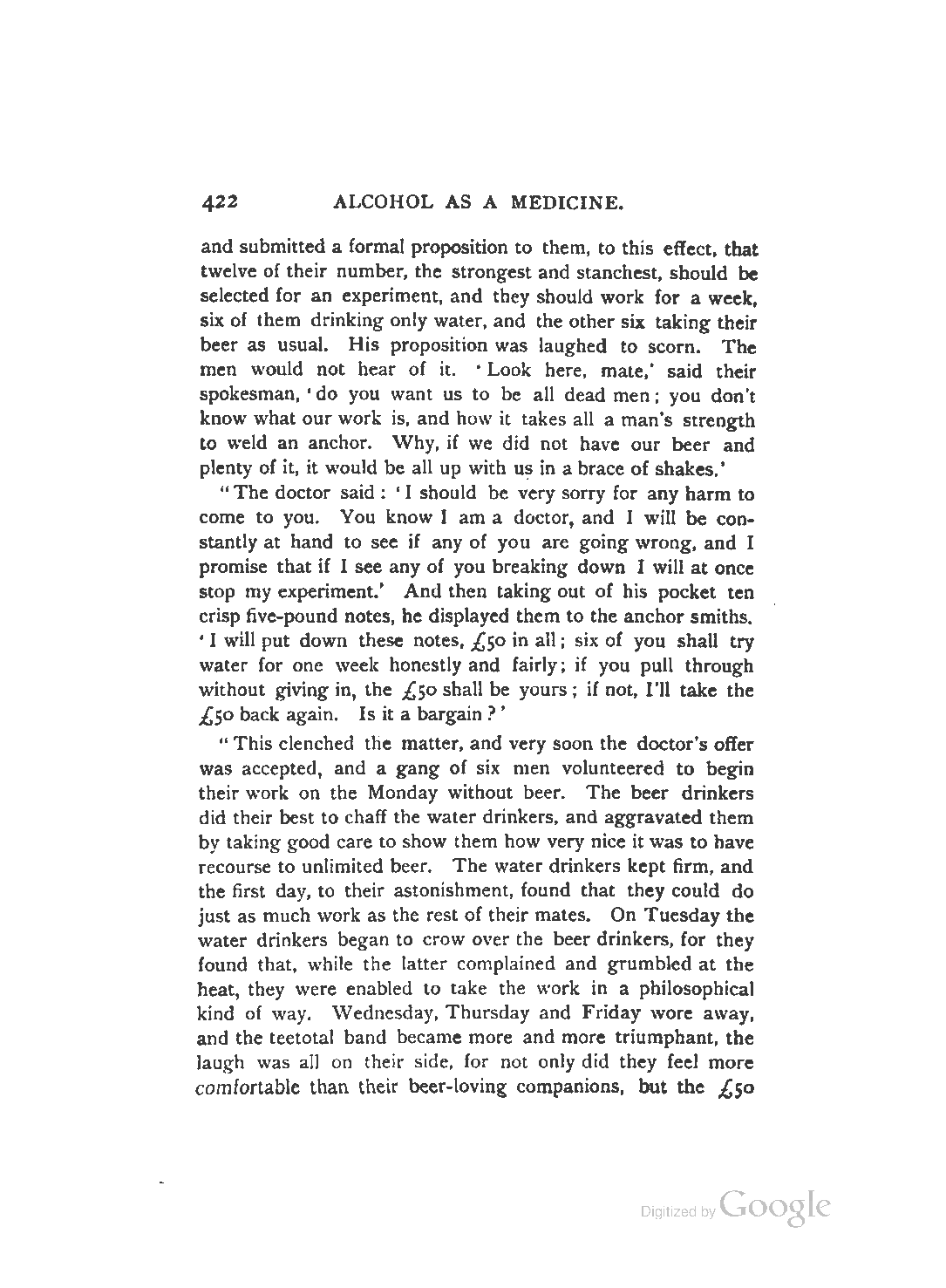 422 ALCOHOL AS A MEDICINE.

and submitted a formal proposition to them, to this effect, that twelve of their number, the strongest and stanchest, should be selected for an experiment, and they should work for a week, six of them drinking only water, and the other six taking their beer as usual. His proposition was laughed to scorn. The men would not hear of it. 'Look here, mate,' said their spokesman, 'do you want us to be all dead men; you don't know what our work is, and how it takes all a man's strength to weld an anchor. Why, if we did not have our beer and plenty of it, it would be all up with us in a brace of shakes.'

"The doctor said: 'I should be very sorry for any harm to come to you. You know I am a doctor, and I will be constantly at hand to see if any of you are going wrong, and I promise that if I see any of you breaking down I will at once stop my experiment.' And then taking out of his pocket ten crisp five-pound notes, he displayed them to the anchor smiths. 'I will put down these notes, £50 in all; six of you shall try water for one week honestly and fairly; if you pull through without giving in, the £50 shall be yours; if not, I'll take the £50 back again. Is it a bargain?'

"This clenched the matter, and very soon the doctor's offer was accepted, and a gang of six men volunteered to begin their work on the Monday without beer. The beer drinkers did their best to chaff the water drinkers, and aggravated them by taking good care to show them how very nice it was to have recourse to unlimited beer. The water drinkers kept firm, and the first day, to their astonishment, found that they could do just as much work as the rest of their mates. On Tuesday the water drinkers began to crow over the beer drinkers, for they found that, while the latter complained and grumbled at the heat, they were enabled to take the work in a philosophical kind of way. Wednesday, Thursday and Friday wore away, and the teetotal band became more and more triumphant, the laugh was all on their side, for not only did they feel more comfortable than their beer-loving companions, but the £50

Digitized by Google